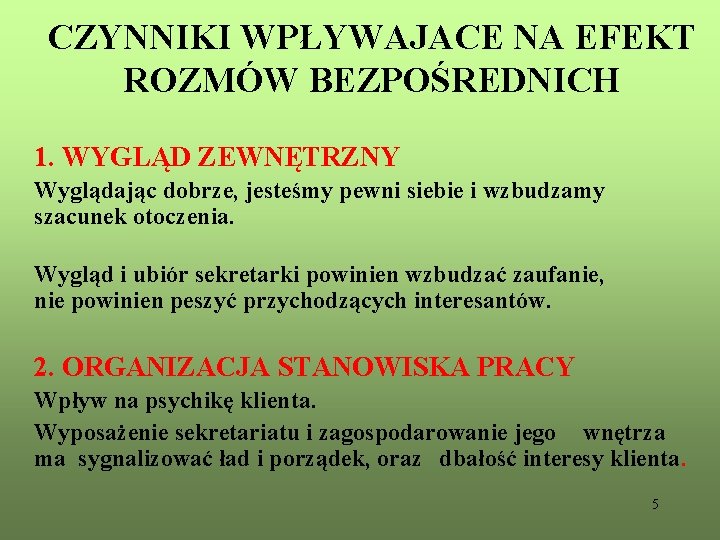 CZYNNIKI WPŁYWAJACE NA EFEKT ROZMÓW BEZPOŚREDNICH

1. WYGLĄD ZEWNĘTRZNY
Wyglądając dobrze, jesteśmy pewni siebie i wzbudzamy szacunek otoczenia.

Wygląd i ubiór sekretarki powinien wzbudzać zaufanie, nie powinien peszyć przychodzących interesantów.

2. ORGANIZACJA STANOWISKA PRACY
Wpływ na psychikę klienta.
Wyposażenie sekretariatu i zagospodarowanie jego wnętrza ma sygnalizować ład i porządek, oraz dbałość interesy klienta.

5